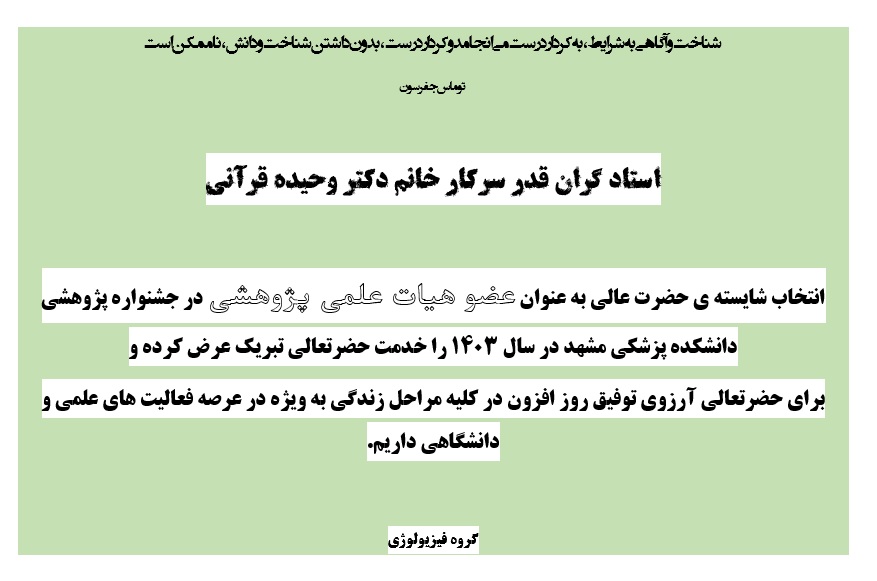 شناخت و آگاهی به شرایط، به کردار درست می انجامد و کردار درست، بدون داشتن شناخت و دانش، ناممکن است

توماس جفرسون

استاد گران قدر سرکار خانم دکتر وحیده قرآنی

انتخاب شایسته ی حضرت عالی به عنوان عضو هیات علمی پژوهشی در جشنواره پژوهشی دانشکده پزشکی مشهد در سال ۱۴۰۳ را خدمت حضرتعالی تبریک عرض کرده و برای حضرتعالی آرزوی توفیق روز افزون در کلیه مراحل زندگی به ویژه در عرصه فعالیت های علمی و دانشگاهی داریم.

گروه فیزیولوژی